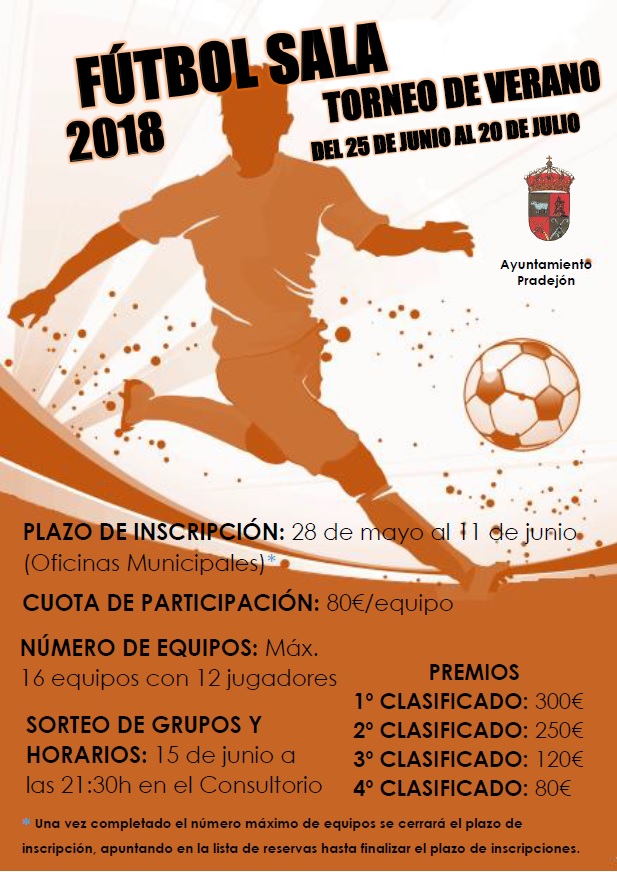 FÚTBOL SALA
2018
TORNEO DE VERANO
DEL 25 DE JUNIO AL 20 DE JULIO

Ayuntamiento
Pradejón

PLAZO DE INSCRIPCIÓN: 28 de mayo al 11 de junio (Oficinas Municipales)*

CUOTA DE PARTICIPACIÓN: 80€/equipo

NÚMERO DE EQUIPOS: Máx. 16 equipos con 12 jugadores

SORTEO DE GRUPOS Y HORARIOS: 15 de junio a las 21:30h en el Consultorio

PREMIOS
1º CLASIFICADO: 300€
2º CLASIFICADO: 250€
3º CLASIFICADO: 120€
4º CLASIFICADO: 80€

* Una vez completado el número máximo de equipos se cerrará el plazo de inscripción, apuntando en la lista de reservas hasta finalizar el plazo de inscripciones.